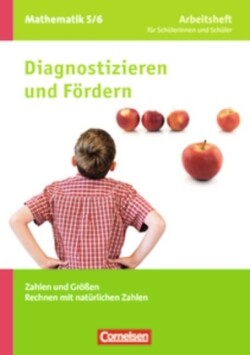 Mathematik 5/6

Arbeitsheft
für Schülerinnen und Schüler

Diagnostizieren und Fördern

Zahlen und Größen
Rechnen mit natürlichen Zahlen

Cornelsen